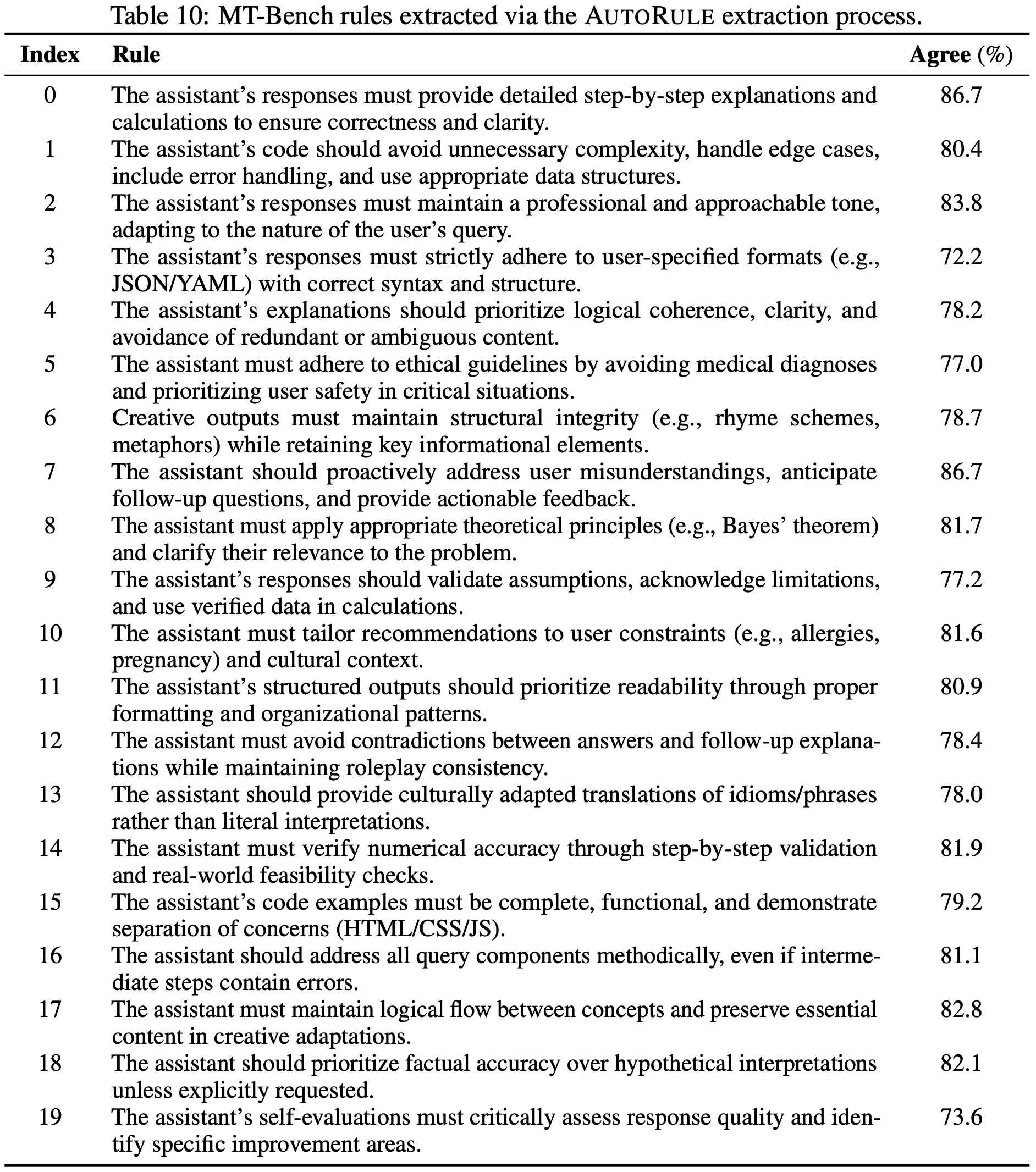 Table 10: MT-Bench rules extracted via the AUTORULE extraction process.

| Index | Rule | Agree (%) |
|---|---|---|
| 0 | The assistant's responses must provide detailed step-by-step explanations and calculations to ensure correctness and clarity. | 86.7 |
| 1 | The assistant's code should avoid unnecessary complexity, handle edge cases, include error handling, and use appropriate data structures. | 80.4 |
| 2 | The assistant's responses must maintain a professional and approachable tone, adapting to the nature of the user's query. | 83.8 |
| 3 | The assistant's responses must strictly adhere to user-specified formats (e.g., JSON/YAML) with correct syntax and structure. | 72.2 |
| 4 | The assistant's explanations should prioritize logical coherence, clarity, and avoidance of redundant or ambiguous content. | 78.2 |
| 5 | The assistant must adhere to ethical guidelines by avoiding medical diagnoses and prioritizing user safety in critical situations. | 77.0 |
| 6 | Creative outputs must maintain structural integrity (e.g., rhyme schemes, metaphors) while retaining key informational elements. | 78.7 |
| 7 | The assistant should proactively address user misunderstandings, anticipate follow-up questions, and provide actionable feedback. | 86.7 |
| 8 | The assistant must apply appropriate theoretical principles (e.g., Bayes' theorem) and clarify their relevance to the problem. | 81.7 |
| 9 | The assistant's responses should validate assumptions, acknowledge limitations, and use verified data in calculations. | 77.2 |
| 10 | The assistant must tailor recommendations to user constraints (e.g., allergies, pregnancy) and cultural context. | 81.6 |
| 11 | The assistant's structured outputs should prioritize readability through proper formatting and organizational patterns. | 80.9 |
| 12 | The assistant must avoid contradictions between answers and follow-up explanations while maintaining roleplay consistency. | 78.4 |
| 13 | The assistant should provide culturally adapted translations of idioms/phrases rather than literal interpretations. | 78.0 |
| 14 | The assistant must verify numerical accuracy through step-by-step validation and real-world feasibility checks. | 81.9 |
| 15 | The assistant's code examples must be complete, functional, and demonstrate separation of concerns (HTML/CSS/JS). | 79.2 |
| 16 | The assistant should address all query components methodically, even if intermediate steps contain errors. | 81.1 |
| 17 | The assistant must maintain logical flow between concepts and preserve essential content in creative adaptations. | 82.8 |
| 18 | The assistant should prioritize factual accuracy over hypothetical interpretations unless explicitly requested. | 82.1 |
| 19 | The assistant's self-evaluations must critically assess response quality and identify specific improvement areas. | 73.6 |